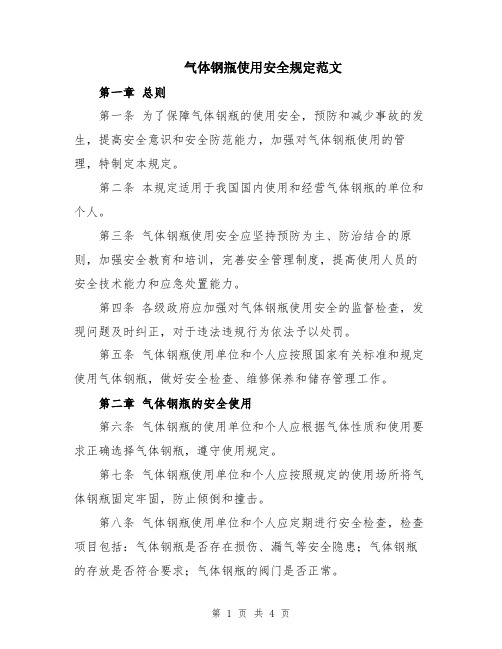 气体钢瓶使用安全规定范文

第一章 总则

第一条 为了保障气体钢瓶的使用安全，预防和减少事故的发生，提高安全意识和安全防范能力，加强对气体钢瓶使用的管理，特制定本规定。

第二条 本规定适用于我国国内使用和经营气体钢瓶的单位和个人。

第三条 气体钢瓶使用安全应坚持预防为主、防治结合的原则，加强安全教育和培训，完善安全管理制度，提高使用人员的安全技术能力和应急处置能力。

第四条 各级政府应加强对气体钢瓶使用安全的监督检查，发现问题及时纠正，对于违法违规行为依法予以处罚。

第五条 气体钢瓶使用单位和个人应按照国家有关标准和规定使用气体钢瓶，做好安全检查、维修保养和储存管理工作。

第二章 气体钢瓶的安全使用

第六条 气体钢瓶的使用单位和个人应根据气体性质和使用要求正确选择气体钢瓶，遵守使用规定。

第七条 气体钢瓶使用单位和个人应按照规定的使用场所将气体钢瓶固定牢固，防止倾倒和撞击。

第八条 气体钢瓶使用单位和个人应定期进行安全检查，检查项目包括：气体钢瓶是否存在损伤、漏气等安全隐患；气体钢瓶的存放是否符合要求；气体钢瓶的阀门是否正常。

第 1 页 共 4 页